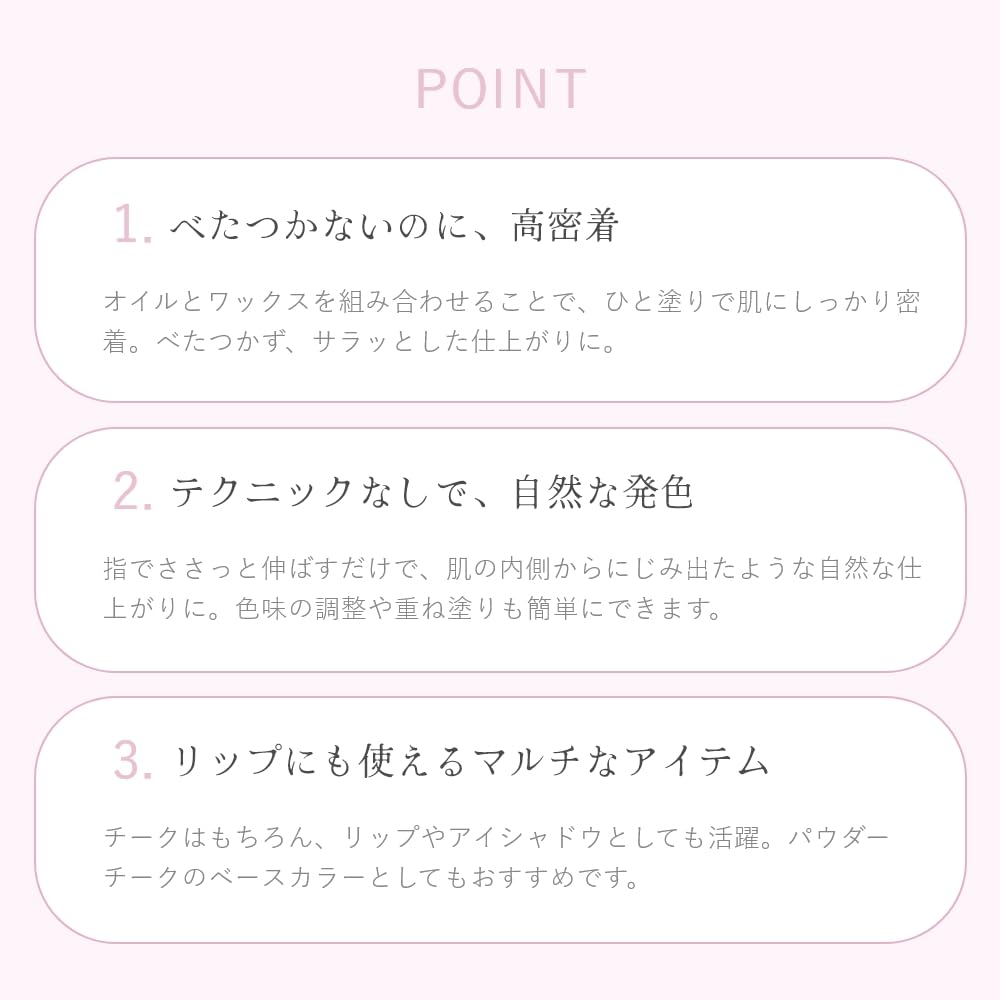 POINT

1. べたつかないのに、高密着

オイルとワックスを組み合わせることで、ひと塗りで肌にしっかり密着。べたつかず、サラッとした仕上がりに。

2. テクニックなしで、自然な発色

指でささっと伸ばすだけで、肌の内側からにじみ出たような自然な仕上がりに。色味の調整や重ね塗りも簡単にできます。

3. リップにも使えるマルチなアイテム

チークはもちろん、リップやアイシャドウとしても活躍。パウダーチークのベースカラーとしてもおすすめです。